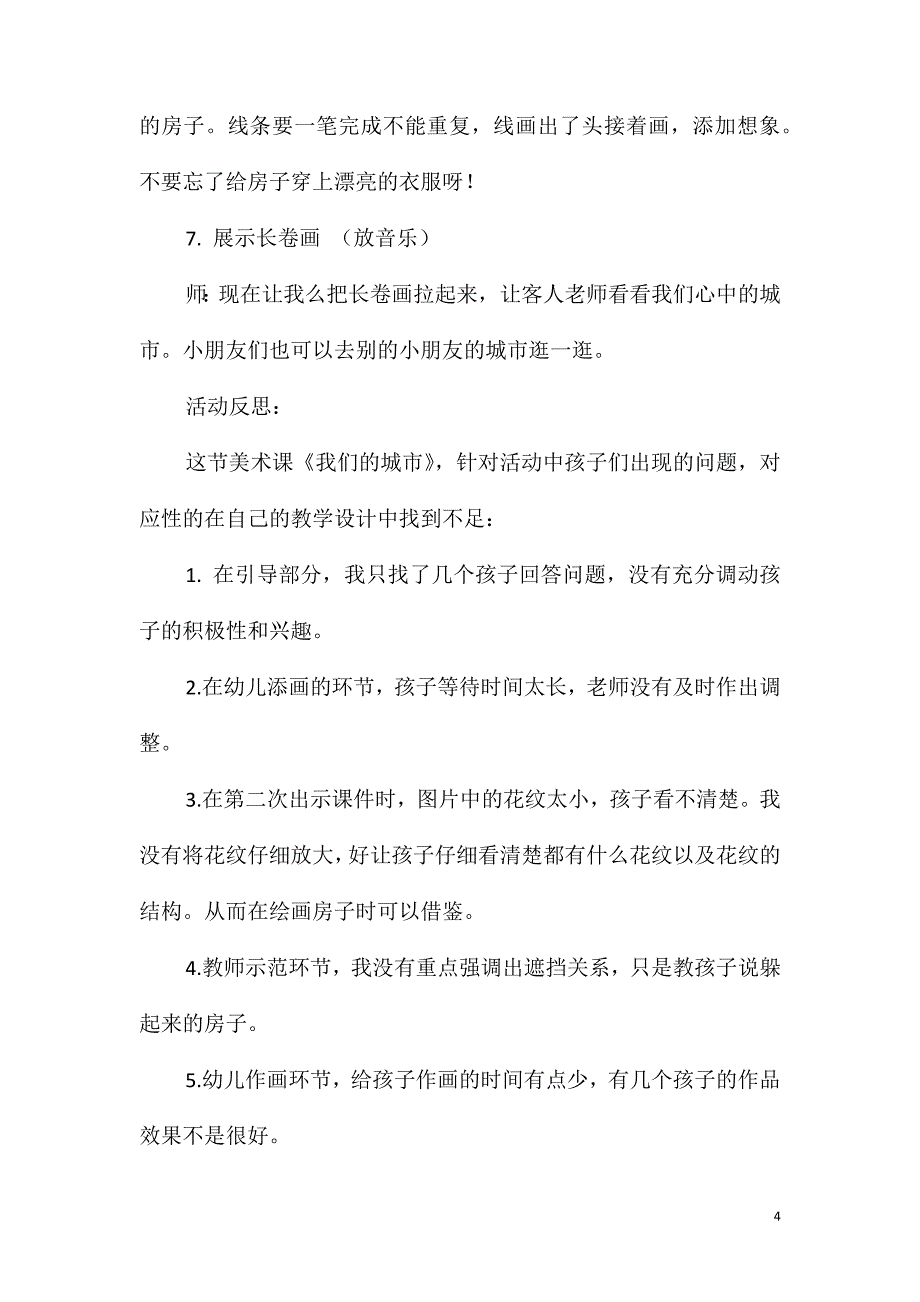 的房子。线条要一笔完成不能重复，线画出了头接着画，添加想象。不要忘了给房子穿上漂亮的衣服呀！

7. 展示长卷画 （放音乐）

师：现在让我么把长卷画拉起来，让客人老师看看我们心中的城市。小朋友们也可以去别的小朋友的城市逛一逛。

活动反思：

这节美术课《我们的城市》，针对活动中孩子们出现的问题，对应性的在自己的教学设计中找到不足：

1. 在引导部分，我只找了几个孩子回答问题，没有充分调动孩子的积极性和兴趣。

2.在幼儿添画的环节，孩子等待时间太长，老师没有及时作出调整。

3.在第二次出示课件时，图片中的花纹太小，孩子看不清楚。我没有将花纹仔细放大，好让孩子仔细看清楚都有什么花纹以及花纹的结构。从而在绘画房子时可以借鉴。

4.教师示范环节，我没有重点强调出遮挡关系，只是教孩子说躲起来的房子。

5.幼儿作画环节，给孩子作画的时间有点少，有几个孩子的作品效果不是很好。

4